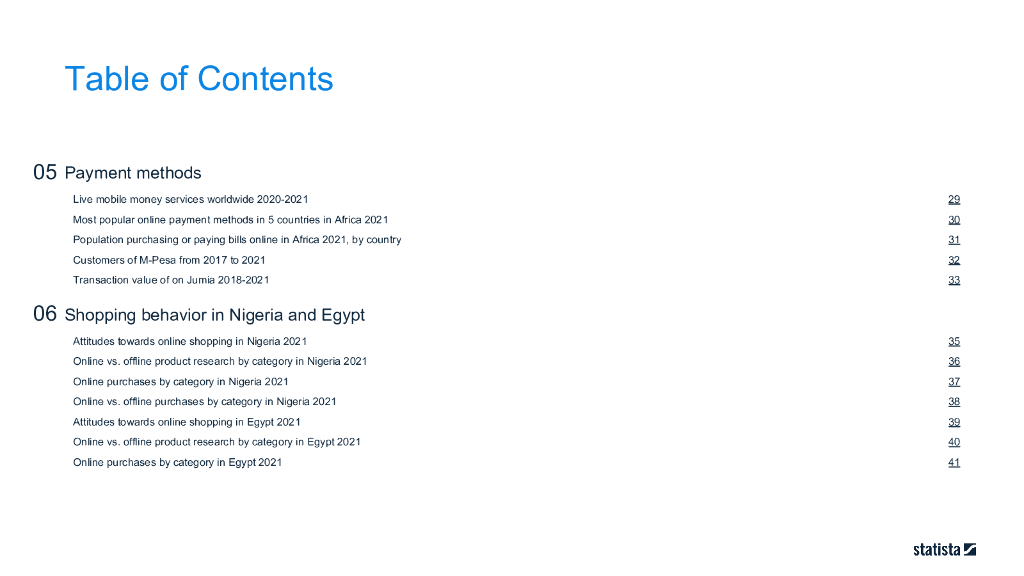 Table of Contents

05 Payment methods

Live mobile money services worldwide 2020-2021 29

Most popular online payment methods in 5 countries in Africa 2021 30

Population purchasing or paying bills online in Africa 2021, by country 31

Customers of M-Pesa from 2017 to 2021 32

Transaction value of on Jumia 2018-2021 33

06 Shopping behavior in Nigeria and Egypt

Attitudes towards online shopping in Nigeria 2021 35

Online vs. offline product research by category in Nigeria 2021 36

Online purchases by category in Nigeria 2021 37

Online vs. offline purchases by category in Nigeria 2021 38

Attitudes towards online shopping in Egypt 2021 39

Online vs. offline product research by category in Egypt 2021 40

Online purchases by category in Egypt 2021 41

statista